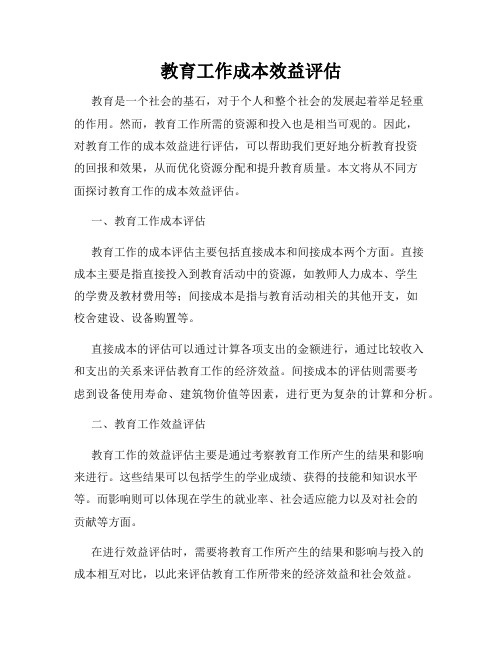 教育工作成本效益评估

教育是一个社会的基石，对于个人和整个社会的发展起着举足轻重的作用。然而，教育工作所需的资源和投入也是相当可观的。因此，对教育工作的成本效益进行评估，可以帮助我们更好地分析教育投资的回报和效果，从而优化资源分配和提升教育质量。本文将从不同方面探讨教育工作的成本效益评估。

一、教育工作成本评估

教育工作的成本评估主要包括直接成本和间接成本两个方面。直接成本主要是指直接投入到教育活动中的资源，如教师人力成本、学生的学费及教材费用等；间接成本是指与教育活动相关的其他开支，如校舍建设、设备购置等。

直接成本的评估可以通过计算各项支出的金额进行，通过比较收入和支出的关系来评估教育工作的经济效益。间接成本的评估则需要考虑到设备使用寿命、建筑物价值等因素，进行更为复杂的计算和分析。

二、教育工作效益评估

教育工作的效益评估主要是通过考察教育工作所产生的结果和影响来进行。这些结果可以包括学生的学业成绩、获得的技能和知识水平等。而影响则可以体现在学生的就业率、社会适应能力以及对社会的贡献等方面。

在进行效益评估时，需要将教育工作所产生的结果和影响与投入的成本相互对比，以此来评估教育工作所带来的经济效益和社会效益。